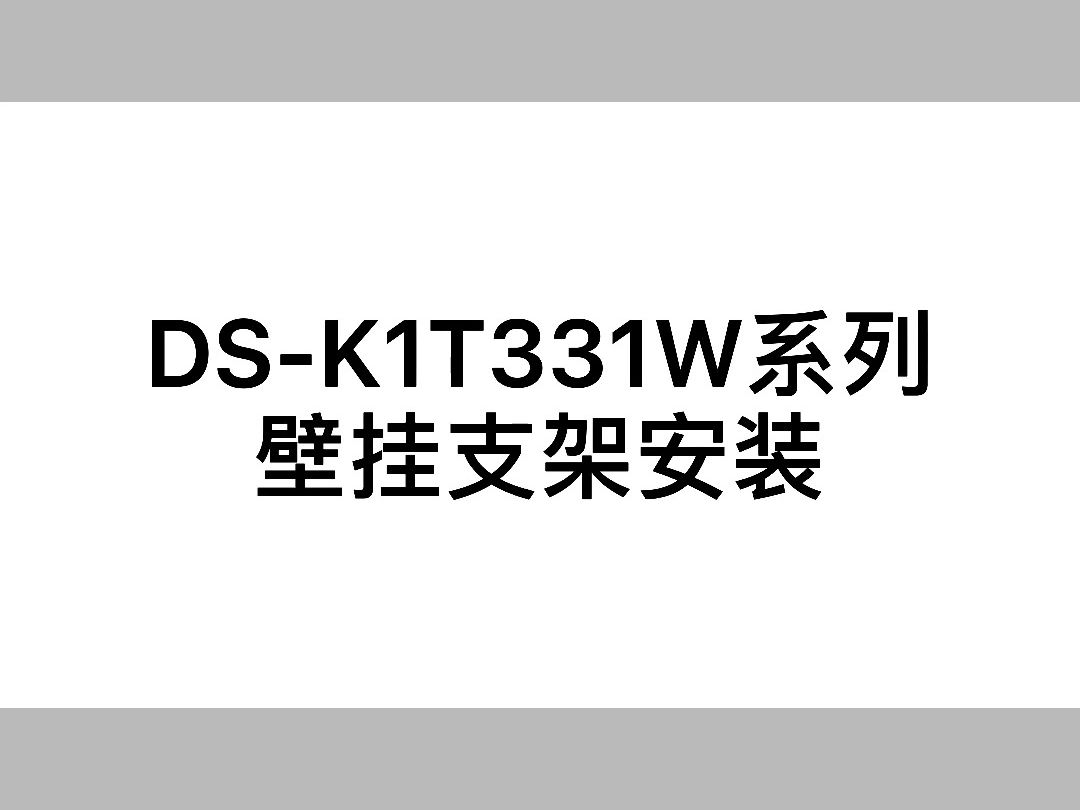 DS-K1T331W系列
壁挂支架安装